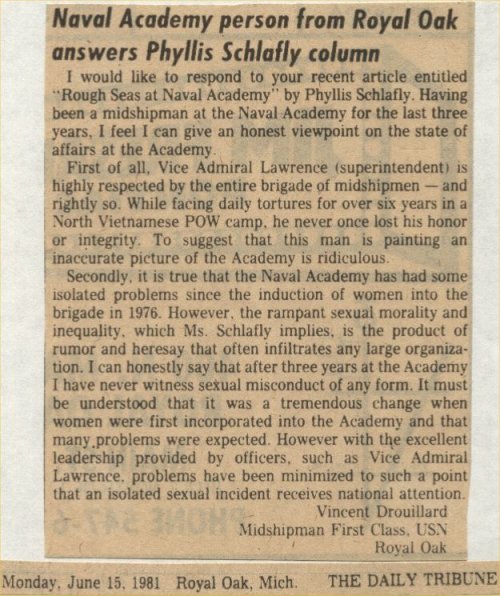 Naval Academy person from Royal Oak answers Phyllis Schlafly column

I would like to respond to your recent article entitled "Rough Seas at Naval Academy" by Phyllis Schlafly. Having been a midshipman at the Naval Academy for the last three years, I feel I can give an honest viewpoint on the state of affairs at the Academy.

First of all, Vice Admiral Lawrence (superintendent) is highly respected by the entire brigade of midshipmen — and rightly so. While facing daily tortures for over six years in a North Vietnamese POW camp, he never once lost his honor or integrity. To suggest that this man is painting an inaccurate picture of the Academy is ridiculous.

Secondly, it is true that the Naval Academy has had some isolated problems since the induction of women into the brigade in 1976. However, the rampant sexual morality and inequality, which Ms. Schlafly implies, is the product of rumor and heresay that often infiltrates any large organization. I can honestly say that after three years at the Academy I have never witness sexual misconduct of any form. It must be understood that it was a tremendous change when women were first incorporated into the Academy and that many problems were expected. However with the excellent leadership provided by officers, such as Vice Admiral Lawrence, problems have been minimized to such a point that an isolated sexual incident receives national attention.

Vincent Drouillard
Midshipman First Class, USN
Royal Oak

Monday, June 15, 1981 Royal Oak, Mich. THE DAILY TRIBUNE